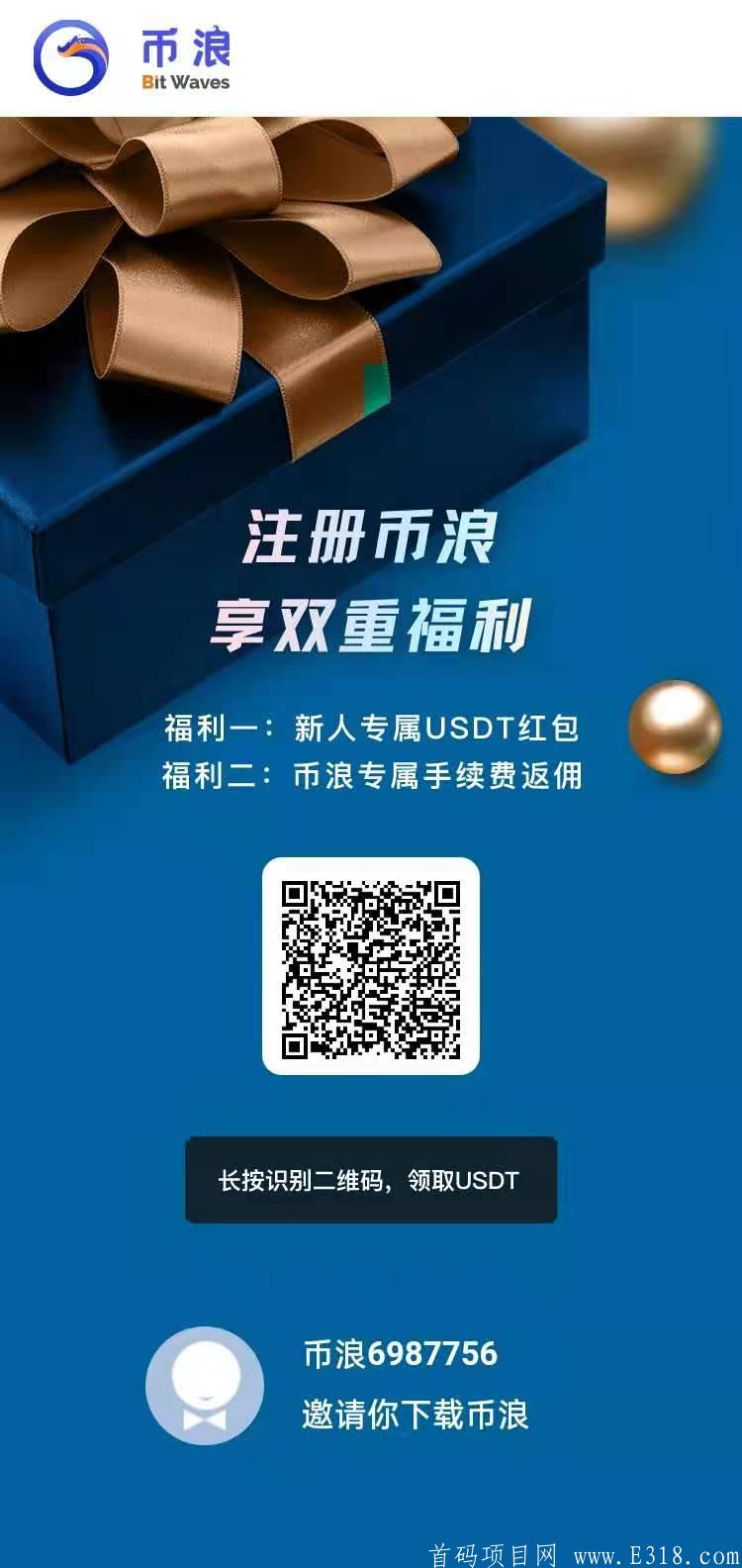 币浪
Bit Waves

注册币浪
享双重福利

福利一：新人专属USDT红包
福利二：币浪专属手续费返佣

长按识别二维码，领取USDT

币浪6987756
邀请你下载币浪

首码项目网 www.E318.com